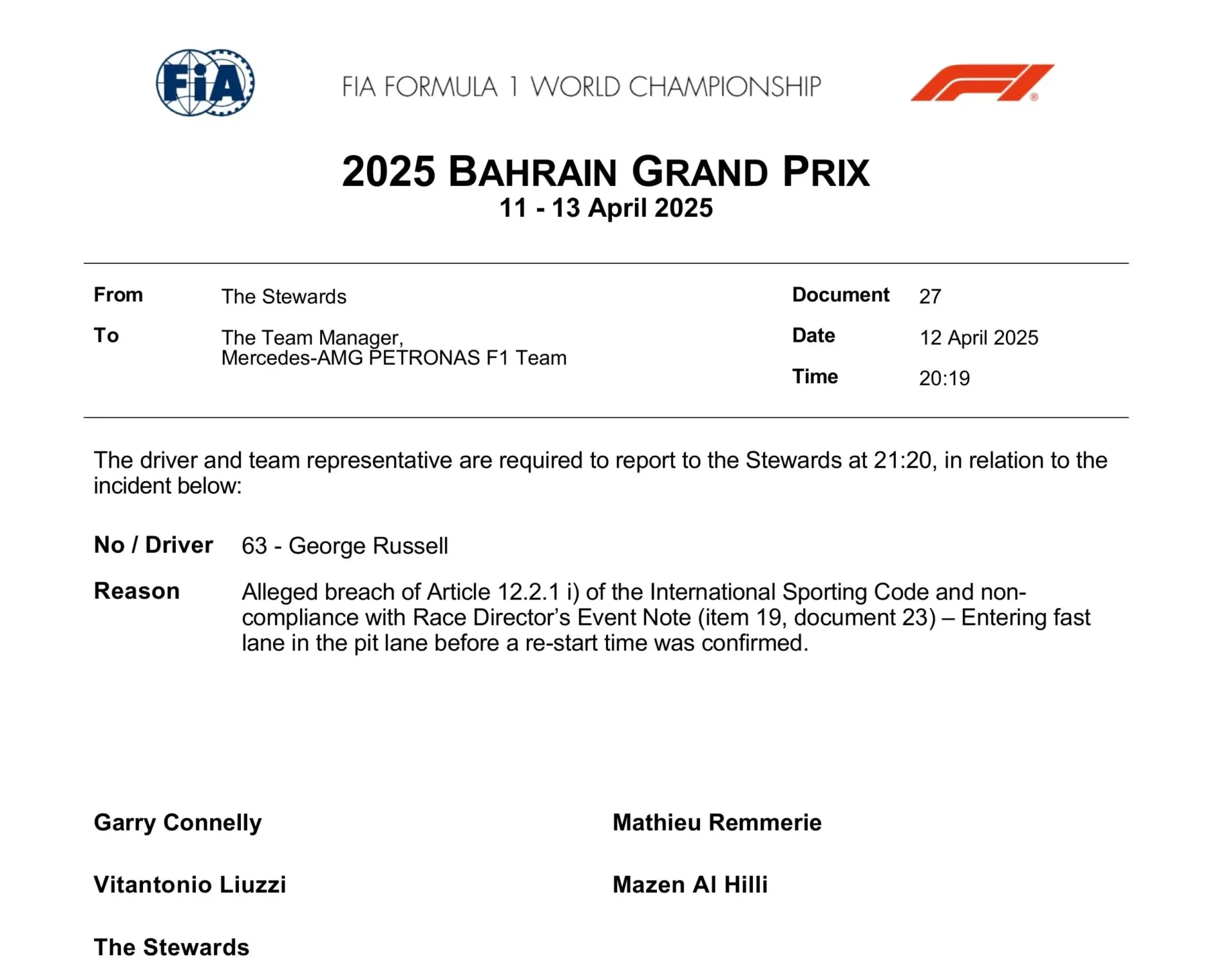 FIA

FIA FORMULA 1 WORLD CHAMPIONSHIP

2025 BAHRAIN GRAND PRIX
11 - 13 April 2025

From
The Stewards

To
The Team Manager,
Mercedes-AMG PETRONAS F1 Team

Document
27

Date
12 April 2025

Time
20:19

The driver and team representative are required to report to the Stewards at 21:20, in relation to the incident below:

No / Driver
63 - George Russell

Reason
Alleged breach of Article 12.2.1 i) of the International Sporting Code and non-compliance with Race Director's Event Note (item 19, document 23) – Entering fast lane in the pit lane before a re-start time was confirmed.

Garry Connelly

Vitantonio Liuzzi

Mathieu Remmerie

Mazen Al Hilli

The Stewards